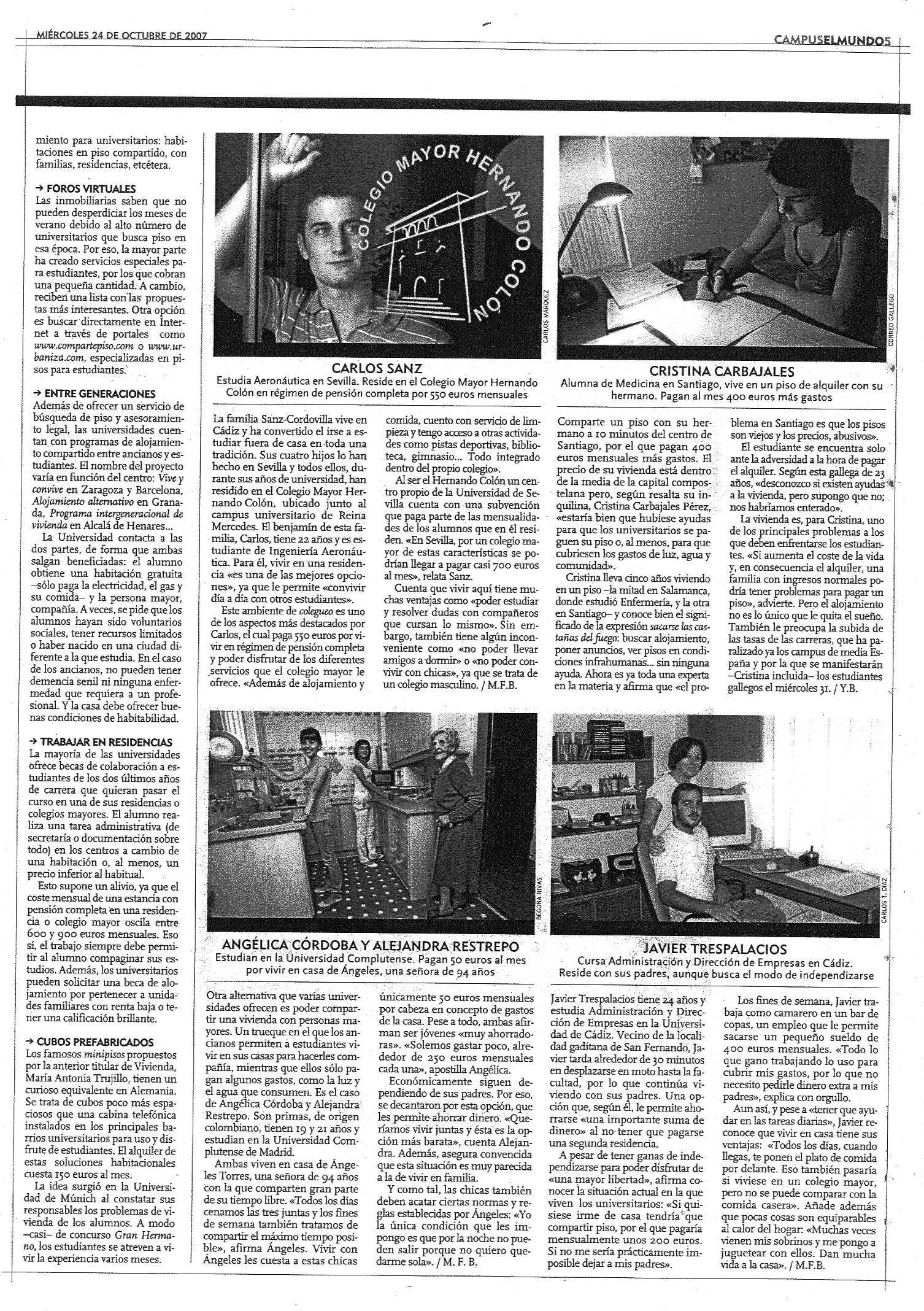 MIÉRCOLES 24 DE OCTUBRE DE 2007

CAMPUSELMUNDO5

miento para universitarios: habitaciones en piso compartido, con familias, residencias, etcétera.

→ FOROS VIRTUALES
Las inmobiliarias saben que no pueden desperdiciar los meses de verano debido al alto número de universitarios que busca piso en esa época. Por eso, la mayor parte ha creado servicios especiales para estudiantes, por los que cobran una pequeña cantidad. A cambio, reciben una lista con las propuestas más interesantes. Otra opción es buscar directamente en Internet a través de portales como www.compartepiso.com o www.urbaniza.com, especializadas en pisos para estudiantes.

→ ENTRE GENERACIONES
Además de ofrecer un servicio de búsqueda de piso y asesoramiento legal, las universidades cuentan con programas de alojamiento compartido entre ancianos y estudiantes. El nombre del proyecto varía en función del centro: Vive y convive en Zaragoza y Barcelona, Alojamiento alternativo en Granada, Programa intergeneracional de vivienda en Alcalá de Henares...

La Universidad contacta a las dos partes, de forma que ambas salgan beneficiadas: el alumno obtiene una habitación gratuita –sólo paga la electricidad, el gas y su comida– y la persona mayor, compañía. A veces, se pide que los alumnos hayan sido voluntarios sociales, tener recursos limitados o haber nacido en una ciudad diferente a la que estudia. En el caso de los ancianos, no pueden tener demencia senil ni ninguna enfermedad que requiera a un profesional. Y la casa debe ofrecer buenas condiciones de habitabilidad.

→ TRABAJAR EN RESIDENCIAS
La mayoría de las universidades ofrece becas de colaboración a estudiantes de los dos últimos años de carrera que quieran pasar el curso en una de sus residencias o colegios mayores. El alumno realiza una tarea administrativa (de secretaría o documentación sobre todo) en los centros a cambio de una habitación o, al menos, un precio inferior al habitual.

Esto supone un alivio, ya que el coste mensual de una estancia con pensión completa en una residencia o colegio mayor oscila entre 600 y 900 euros mensuales. Eso sí, el trabajo siempre debe permitir al alumno compaginar sus estudios. Además, los universitarios pueden solicitar una beca de alojamiento por pertenecer a unidades familiares con renta baja o tener una calificación brillante.

→ CUBOS PREFABRICADOS
Los famosos minipisos propuestos por la anterior titular de Vivienda, María Antonia Trujillo, tienen un curioso equivalente en Alemania. Se trata de cubos poco más espaciosos que una cabina telefónica instalados en los principales barrios universitarios para uso y disfrute de estudiantes. El alquiler de estas soluciones habitacionales cuesta 150 euros al mes.

La idea surgió en la Universidad de Múnich al constatar sus responsables los problemas de vivienda de los alumnos. A modo –casi– de concurso Gran Hermano, los estudiantes se atreven a vivir la experiencia varios meses.

COLEGIO MAYOR HERNANDO COLÓN

CARLOS MÁRQUEZ

CARLOS SANZ
Estudia Aeronáutica en Sevilla. Reside en el Colegio Mayor Hernando Colón en régimen de pensión completa por 550 euros mensuales

La familia Sanz-Cordovilla vive en Cádiz y ha convertido el irse a estudiar fuera de casa en toda una tradición. Sus cuatro hijos lo han hecho en Sevilla y todos ellos, durante sus años de universidad, han residido en el Colegio Mayor Hernando Colón, ubicado junto al campus universitario de Reina Mercedes. El benjamín de esta familia, Carlos, tiene 22 años y es estudiante de Ingeniería Aeronáutica. Para él, vivir en una residencia «es una de las mejores opciones», ya que le permite «convivir día a día con otros estudiantes».

Este ambiente de colegueo es uno de los aspectos más destacados por Carlos, el cual paga 550 euros por vivir en régimen de pensión completa y poder disfrutar de los diferentes servicios que el colegio mayor le ofrece. «Además de alojamiento y comida, cuento con servicio de limpieza y tengo acceso a otras actividades como pistas deportivas, biblioteca, gimnasio... Todo integrado dentro del propio colegio».

Al ser el Hernando Colón un centro propio de la Universidad de Sevilla cuenta con una subvención que paga parte de las mensualidades de los alumnos que en él residen. «En Sevilla, por un colegio mayor de estas características se podrían llegar a pagar casi 700 euros al mes», relata Sanz.

Cuenta que vivir aquí tiene muchas ventajas como «poder estudiar y resolver dudas con compañeros que cursan lo mismo». Sin embargo, también tiene algún inconveniente como «no poder llevar amigos a dormir» o «no poder convivir con chicas», ya que se trata de un colegio masculino. / M.F.B.

CORREO GALLEGO

CRISTINA CARBAJALES
Alumna de Medicina en Santiago, vive en un piso de alquiler con su hermano. Pagan al mes 400 euros más gastos

Comparte un piso con su hermano a 10 minutos del centro de Santiago, por el que pagan 400 euros mensuales más gastos. El precio de su vivienda está dentro de la media de la capital compostelana pero, según resalta su inquilina, Cristina Carbajales Pérez, «estaría bien que hubiese ayudas para que los universitarios se paguen su piso o, al menos, para que cubriesen los gastos de luz, agua y comunidad».

Cristina lleva cinco años viviendo en un piso –la mitad en Salamanca, donde estudió Enfermería, y la otra en Santiago– y conoce bien el significado de la expresión sacarse las castañas del fuego: buscar alojamiento, poner anuncios, ver pisos en condiciones infrahumanas... sin ninguna ayuda. Ahora es ya toda una experta en la materia y afirma que «el problema en Santiago es que los pisos son viejos y los precios, abusivos».

El estudiante se encuentra solo ante la adversidad a la hora de pagar el alquiler. Según esta gallega de 23 años, «desconozco si existen ayudas a la vivienda, pero supongo que no; nos habríamos enterado».

La vivienda es, para Cristina, uno de los principales problemas a los que deben enfrentarse los estudiantes. «Si aumenta el coste de la vida y, en consecuencia el alquiler, una familia con ingresos normales podría tener problemas para pagar un piso», advierte. Pero el alojamiento no es lo único que le quita el sueño. También le preocupa la subida de las tasas de las carreras, que ha paralizado ya los campus de media España y por la que se manifestarán –Cristina incluida– los estudiantes gallegos el miércoles 31. / Y.B.

BEGOÑA RIVAS

ANGÉLICA CÓRDOBA Y ALEJANDRA RESTREPO
Estudian en la Universidad Complutense. Pagan 50 euros al mes por vivir en casa de Ángeles, una señora de 94 años

Otra alternativa que varias universidades ofrecen es poder compartir una vivienda con personas mayores. Un trueque en el que los ancianos permiten a estudiantes vivir en sus casas para hacerles compañía, mientras que ellos sólo pagan algunos gastos, como la luz y el agua que consumen. Es el caso de Angélica Córdoba y Alejandra Restrepo. Son primas, de origen colombiano, tienen 19 y 21 años y estudian en la Universidad Complutense de Madrid.

Ambas viven en casa de Ángeles Torres, una señora de 94 años con la que comparten gran parte de su tiempo libre. «Todos los días cenamos las tres juntas y los fines de semana también tratamos de compartir el máximo tiempo posible», afirma Ángeles. Vivir con Ángeles les cuesta a estas chicas únicamente 50 euros mensuales por cabeza en concepto de gastos de la casa. Pese a todo, ambas afirman ser jóvenes «muy ahorradoras». «Solemos gastar poco, alrededor de 250 euros mensuales cada una», apostilla Angélica.

Económicamente siguen dependiendo de sus padres. Por eso, se decantaron por esta opción, que les permite ahorrar dinero. «Queríamos vivir juntas y ésta es la opción más barata», cuenta Alejandra. Además, asegura convencida que esta situación es muy parecida a la de vivir en familia.

Y como tal, las chicas también deben acatar ciertas normas y reglas establecidas por Ángeles: «Yo la única condición que les impongo es que por la noche no pueden salir porque no quiero quedarme sola». / M. F. B.

CARLOS T. DÍAZ

JAVIER TRESPALACIOS
Cursa Administración y Dirección de Empresas en Cádiz. Reside con sus padres, aunque busca el modo de independizarse

Javier Trespalacios tiene 24 años y estudia Administración y Dirección de Empresas en la Universidad de Cádiz. Vecino de la localidad gaditana de San Fernando, Javier tarda alrededor de 30 minutos en desplazarse en moto hasta la facultad, por lo que continúa viviendo con sus padres. Una opción que, según él, le permite ahorrarse «una importante suma de dinero» al no tener que pagarse una segunda residencia.

A pesar de tener ganas de independizarse para poder disfrutar de «una mayor libertad», afirma conocer la situación actual en la que viven los universitarios: «Si quisiese irme de casa tendría que compartir piso, por el que pagaría mensualmente unos 200 euros. Si no me sería prácticamente imposible dejar a mis padres».

Los fines de semana, Javier trabaja como camarero en un bar de copas, un empleo que le permite sacarse un pequeño sueldo de 400 euros mensuales. «Todo lo que gano trabajando lo uso para cubrir mis gastos, por lo que no necesito pedirle dinero extra a mis padres», explica con orgullo.

Aun así, y pese a «tener que ayudar en las tareas diarias», Javier reconoce que vivir en casa tiene sus ventajas: «Todos los días, cuando llegas, te ponen el plato de comida por delante. Eso también pasaría si viviese en un colegio mayor, pero no se puede comparar con la comida casera». Añade además que pocas cosas son equiparables al calor del hogar: «Muchas veces vienen mis sobrinos y me pongo a juguetear con ellos. Dan mucha vida a la casa». / M.F.B.